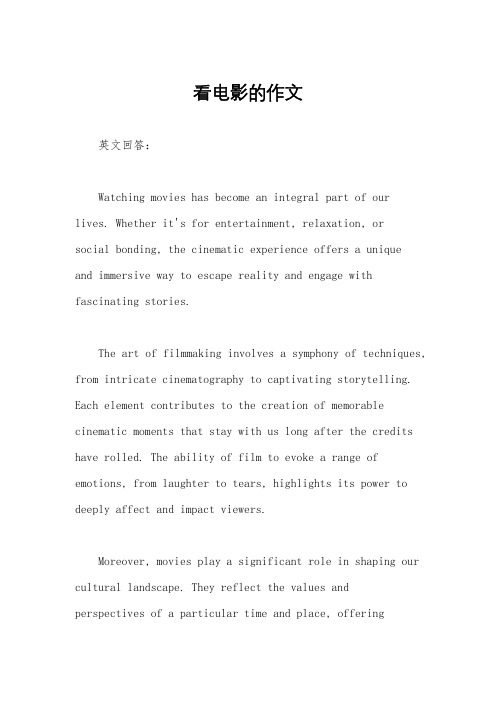 看电影的作文

英文回答：

Watching movies has become an integral part of our lives. Whether it's for entertainment, relaxation, or social bonding, the cinematic experience offers a unique and immersive way to escape reality and engage with fascinating stories.

The art of filmmaking involves a symphony of techniques, from intricate cinematography to captivating storytelling. Each element contributes to the creation of memorable cinematic moments that stay with us long after the credits have rolled. The ability of film to evoke a range of emotions, from laughter to tears, highlights its power to deeply affect and impact viewers.

Moreover, movies play a significant role in shaping our cultural landscape. They reflect the values and perspectives of a particular time and place, offering